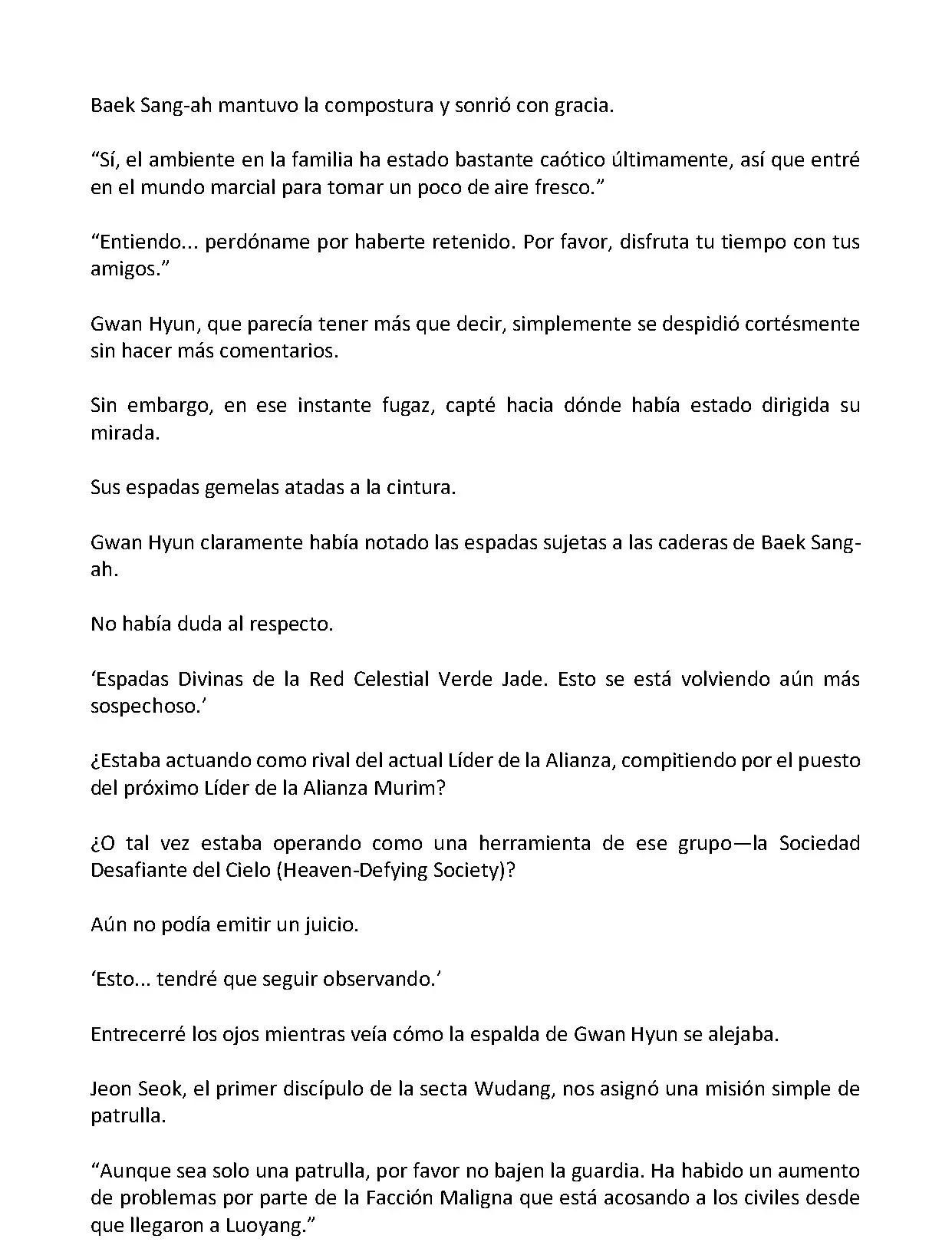 Baek Sang-ah mantuvo la compostura y sonrió con gracia.

“Sí, el ambiente en la familia ha estado bastante caótico últimamente, así que entré en el mundo marcial para tomar un poco de aire fresco.”

“Entiendo... perdóname por haberte retenido. Por favor, disfruta tu tiempo con tus amigos.”

Gwan Hyun, que parecía tener más que decir, simplemente se despidió cortésmente sin hacer más comentarios.

Sin embargo, en ese instante fugaz, capté hacia dónde había estado dirigida su mirada.

Sus espadas gemelas atadas a la cintura.

Gwan Hyun claramente había notado las espadas sujetas a las caderas de Baek Sang-ah.

No había duda al respecto.

‘Espadas Divinas de la Red Celestial Verde Jade. Esto se está volviendo aún más sospechoso.’

¿Estaba actuando como rival del actual Líder de la Alianza, compitiendo por el puesto del próximo Líder de la Alianza Murim?

¿O tal vez estaba operando como una herramienta de ese grupo—la Sociedad Desafiante del Cielo (Heaven-Defying Society)?

Aún no podía emitir un juicio.

‘Esto... tendré que seguir observando.’

Entrecerré los ojos mientras veía cómo la espalda de Gwan Hyun se alejaba.

Jeon Seok, el primer discípulo de la secta Wudang, nos asignó una misión simple de patrulla.

“Aunque sea solo una patrulla, por favor no bajen la guardia. Ha habido un aumento de problemas por parte de la Facción Maligna que está acosando a los civiles desde que llegaron a Luoyang.”